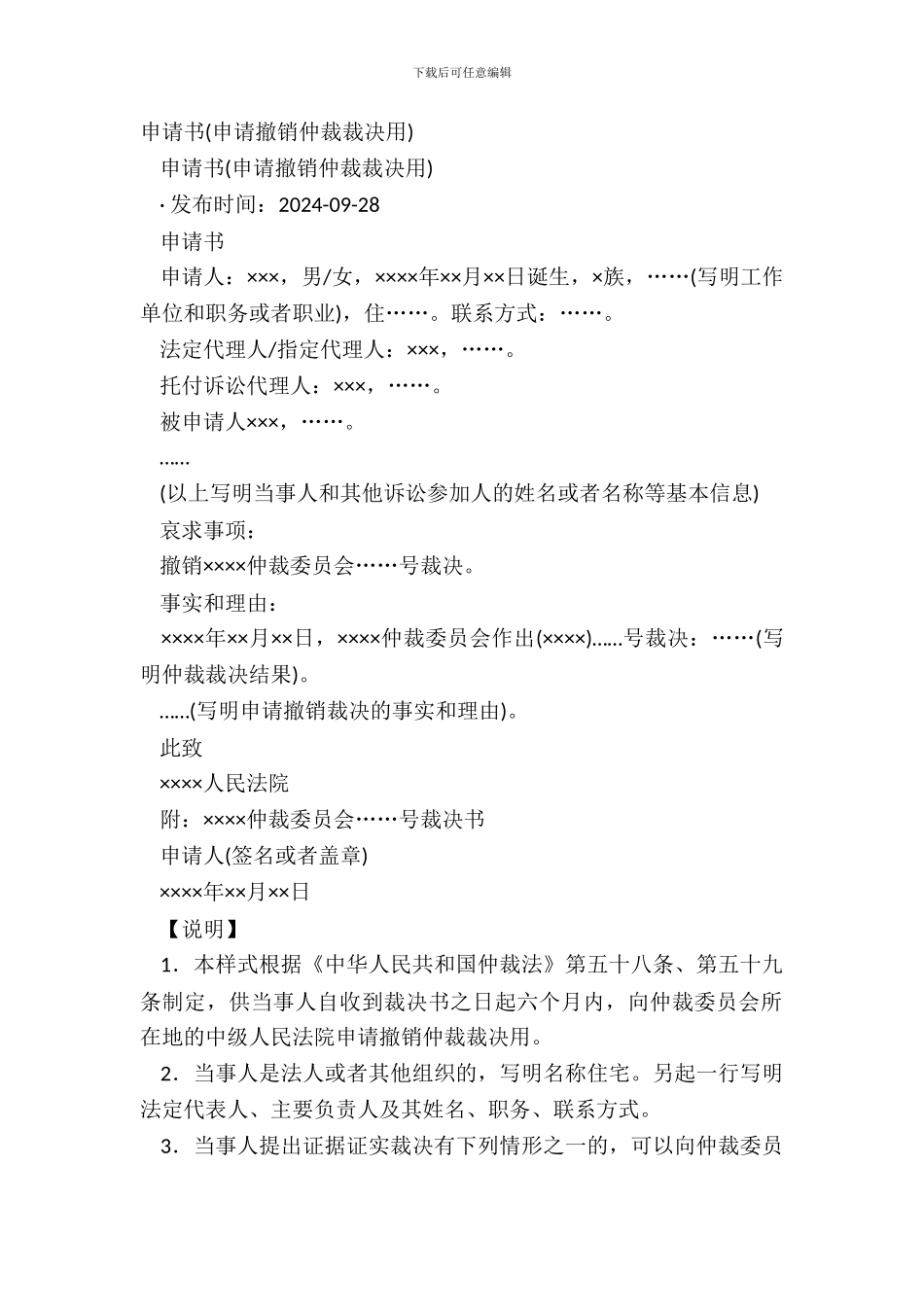 下载后可任意编辑

申请书(申请撤销仲裁裁决用)

申请书(申请撤销仲裁裁决用)

· 发布时间：2024-09-28

申请书

申请人：×××，男/女，××××年××月××日诞生，×族，……(写明工作单位和职务或者职业)，住……。联系方式：……。

法定代理人/指定代理人：×××，……。

托付诉讼代理人：×××，……。

被申请人×××，……。

……

(以上写明当事人和其他诉讼参加人的姓名或者名称等基本信息)

哀求事项：

撤销××××仲裁委员会……号裁决。

事实和理由：

××××年××月××日，××××仲裁委员会作出(××××)……号裁决：……(写明仲裁裁决结果)。

……(写明申请撤销裁决的事实和理由)。

此致

××××人民法院

附：××××仲裁委员会……号裁决书

申请人(签名或者盖章)

××××年××月××日

【说明】

1．本样式根据《中华人民共和国仲裁法》第五十八条、第五十九条制定，供当事人自收到裁决书之日起六个月内，向仲裁委员会所在地的中级人民法院申请撤销仲裁裁决用。

2．当事人是法人或者其他组织的，写明名称住宅。另起一行写明法定代表人、主要负责人及其姓名、职务、联系方式。

3．当事人提出证据证实裁决有下列情形之一的，可以向仲裁委员